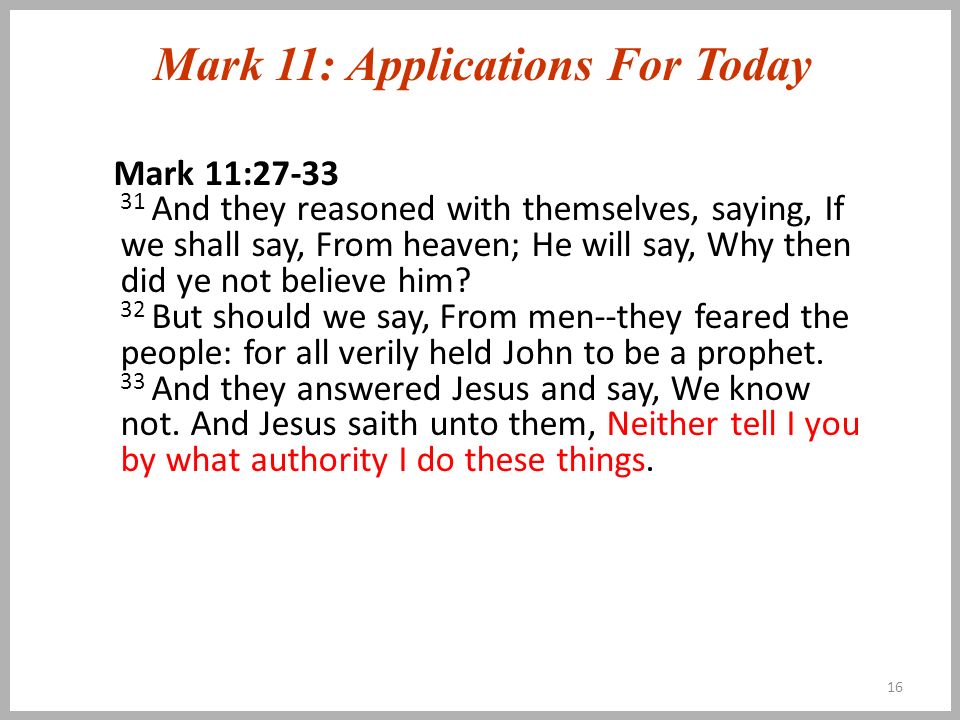 Mark 11: Applications For Today

Mark 11:27-33
$^{31}$ And they reasoned with themselves, saying, If we shall say, From heaven; He will say, Why then did ye not believe him?
$^{32}$ But should we say, From men--they feared the people: for all verily held John to be a prophet.
$^{33}$ And they answered Jesus and say, We know not. And Jesus saith unto them, Neither tell I you by what authority I do these things.

16